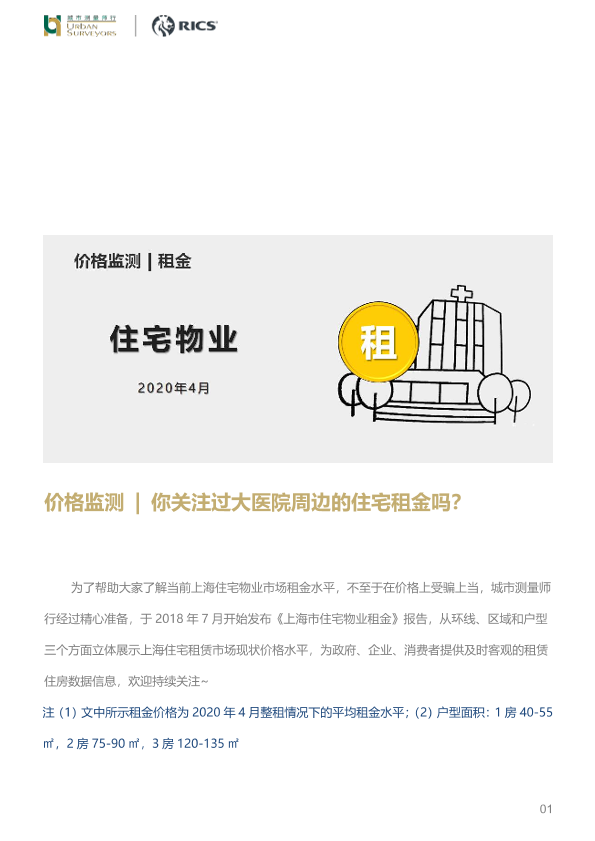 城市测量师行
URBAN SURVEYORS

RICS

价格监测 | 租金

住宅物业

2020年4月

租

价格监测 | 你关注过大医院周边的住宅租金吗?

为了帮助大家了解当前上海住宅物业市场租金水平，不至于在价格上受骗上当，城市测量师行经过精心准备，于2018年7月开始发布《上海市住宅物业租金》报告，从环线、区域和户型三个方面立体展示上海住宅租赁市场现状价格水平，为政府、企业、消费者提供及时客观的租赁住房数据信息，欢迎持续关注~

注(1)文中所示租金价格为2020年4月整租情况下的平均租金水平；(2)户型面积：1房40-55㎡，2房75-90㎡，3房120-135㎡

01